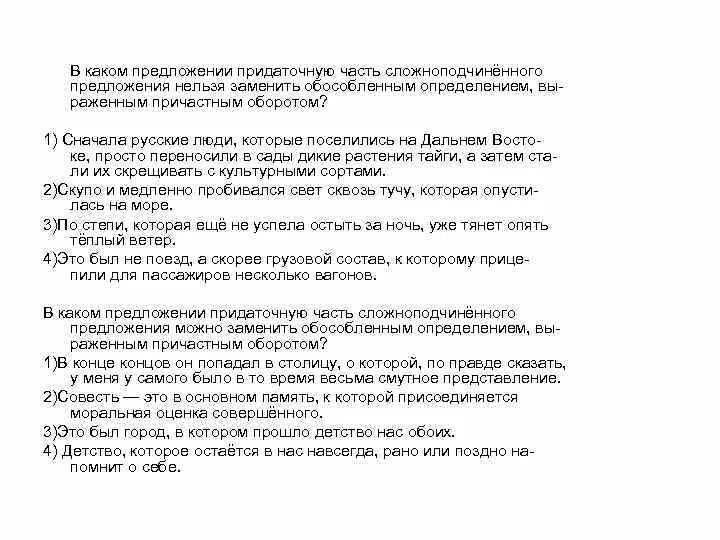 В каком предложении придаточную часть сложноподчинённого предложения нельзя заменить обособленным определением, выраженным причастным оборотом?

1) Сначала русские люди, которые поселились на Дальнем Востоке, просто переносили в сады дикие растения тайги, а затем стали их скрещивать с культурными сортами.

2)Скупо и медленно пробивался свет сквозь тучу, которая опустилась на море.

3)По степи, которая ещё не успела остыть за ночь, уже тянет опять тёплый ветер.

4)Это был не поезд, а скорее грузовой состав, к которому прицепили для пассажиров несколько вагонов.

В каком предложении придаточную часть сложноподчинённого предложения можно заменить обособленным определением, выраженным причастным оборотом?

1)В конце концов он попадал в столицу, о которой, по правде сказать, у меня у самого было в то время весьма смутное представление.

2)Совесть — это в основном память, к которой присоединяется моральная оценка совершённого.

3)Это был город, в котором прошло детство нас обоих.

4) Детство, которое остаётся в нас навсегда, рано или поздно напомнит о себе.